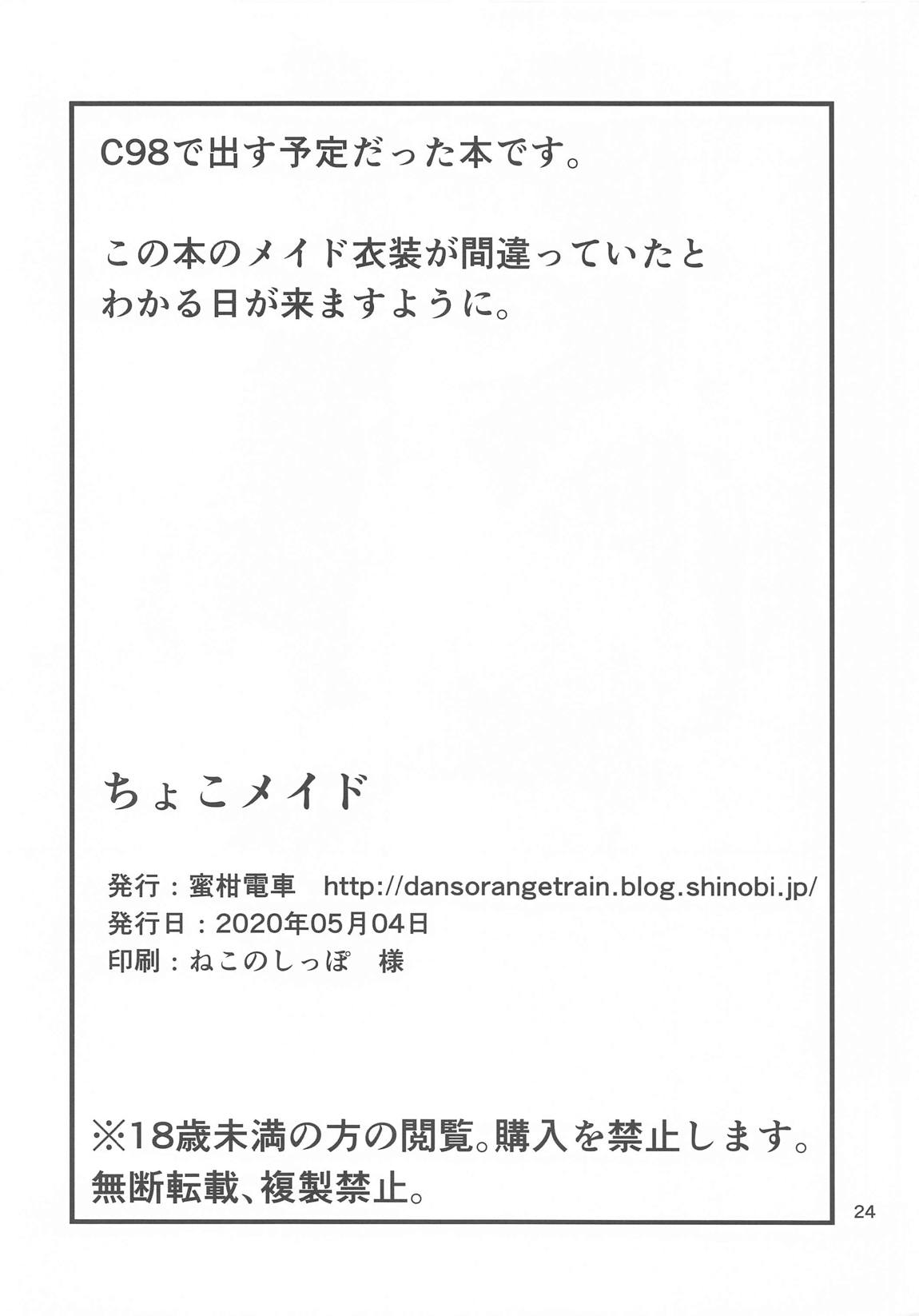 C98で出す予定だった本です。

この本のメイド衣装が間違っていたとわかる日が来ますように。

ちょこメイド

発行：蜜柑電車 http://dansorangetrain.blog.shinobi.jp/
発行日：2020年05月04日
印刷：ねこのしっぽ 様

※18歳未満の方の閲覧。購入を禁止します。
無断転載、複製禁止。

24